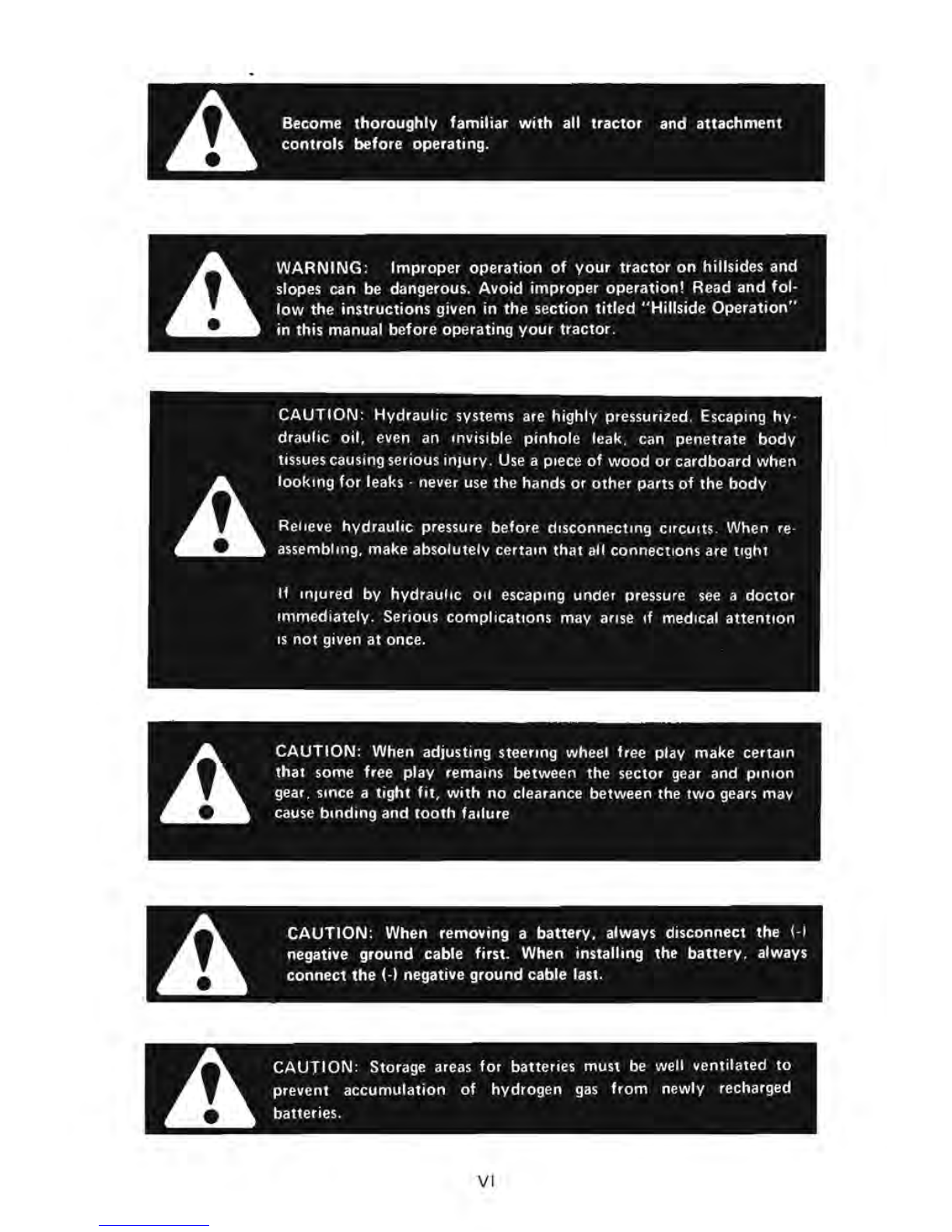 Become thoroughly familiar with all tractor and attachment controls before operating.

WARNING: Improper operation of your tractor on hillsides and slopes can be dangerous. Avoid improper operation! Read and follow the instructions given in the section titled "Hillside Operation" in this manual before operating your tractor.

CAUTION: Hydraulic systems are highly pressurized. Escaping hydraulic oil, even an invisible pinhole leak, can penetrate body tissues causing serious injury. Use a piece of wood or cardboard when looking for leaks - never use the hands or other parts of the body

Relieve hydraulic pressure before disconnecting circuits. When reassembling, make absolutely certain that all connections are tight

If injured by hydraulic oil escaping under pressure see a doctor immediately. Serious complications may arise if medical attention is not given at once.

CAUTION: When adjusting steering wheel free play make certain that some free play remains between the sector gear and pinion gear, since a tight fit, with no clearance between the two gears may cause binding and tooth failure

CAUTION: When removing a battery, always disconnect the (-) negative ground cable first. When installing the battery, always connect the (-) negative ground cable last.

CAUTION: Storage areas for batteries must be well ventilated to prevent accumulation of hydrogen gas from newly recharged batteries.

VI